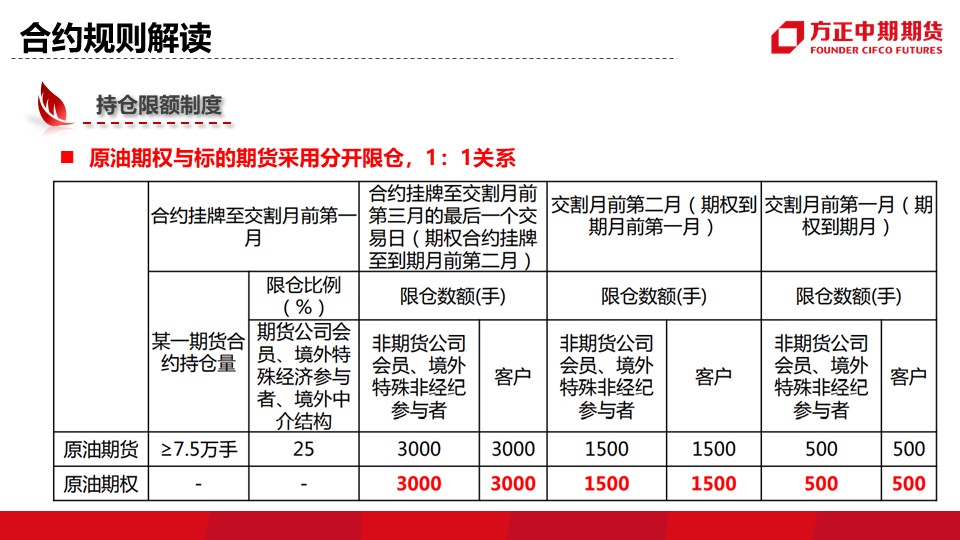 合约规则解读

方正中期期货
FOUNDER CIFCO FUTURES

持仓限额制度

■ 原油期权与标的期货采用分开限仓，1：1关系

| | 合约挂牌至交割月前第一月 | | 合约挂牌至交割月前第三月的最后一个交易日（期权合约挂牌至到期月前第二月） | | 交割月前第二月（期权到期月前第一月） | | 交割月前第一月（期权到期月） | |
|---|---|---|---|---|---|---|---|---|
| | 某一期货合约持仓量 | 限仓比例（%） | 限仓数额(手) | | 限仓数额(手) | | 限仓数额(手) | |
| | | 期货公司会员、境外特殊经济参与者、境外中介结构 | 非期货公司会员、境外特殊非经纪参与者 | 客户 | 非期货公司会员、境外特殊非经纪参与者 | 客户 | 非期货公司会员、境外特殊非经纪参与者 | 客户 |
| 原油期货 | ≥7.5万手 | 25 | 3000 | 3000 | 1500 | 1500 | 500 | 500 |
| 原油期权 | - | - | 3000 | 3000 | 1500 | 1500 | 500 | 500 |